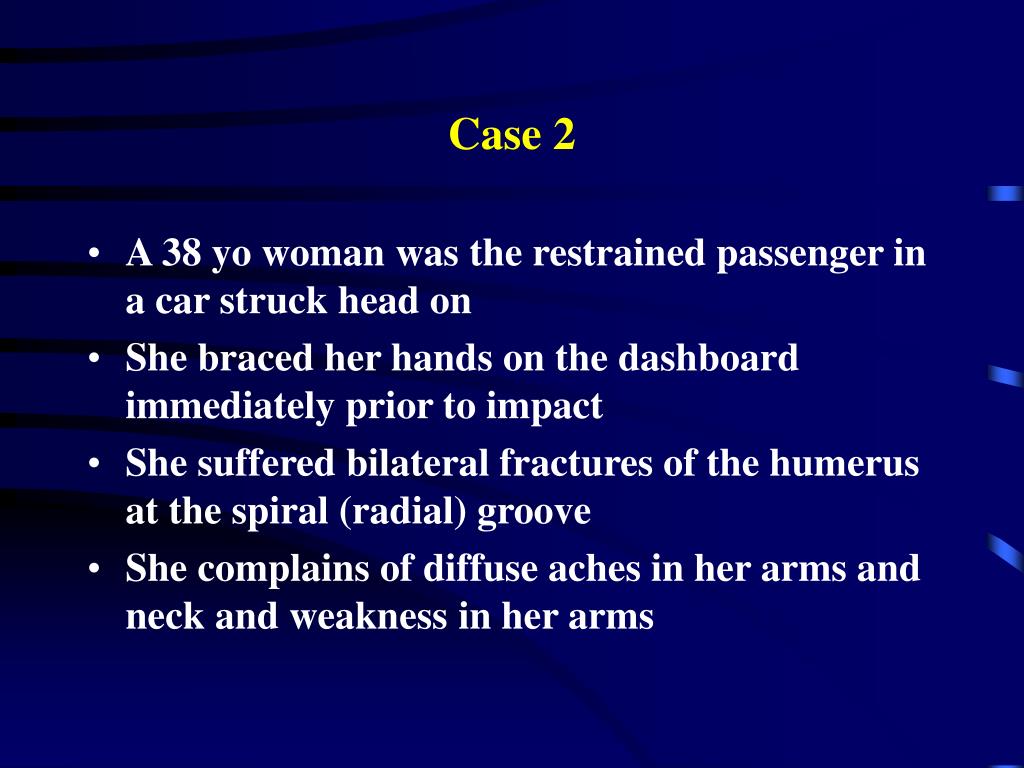 Case 2

• A 38 yo woman was the restrained passenger in a car struck head on
• She braced her hands on the dashboard immediately prior to impact
• She suffered bilateral fractures of the humerus at the spiral (radial) groove
• She complains of diffuse aches in her arms and neck and weakness in her arms